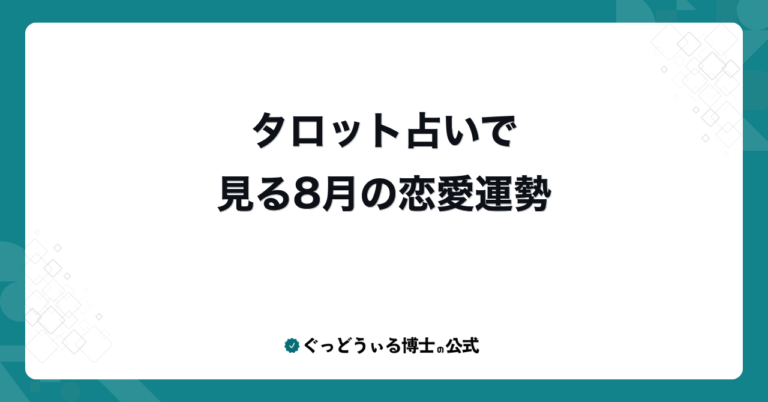 タロット占いで
見る8月の恋愛運勢

ぐっどうぃる博士の公式